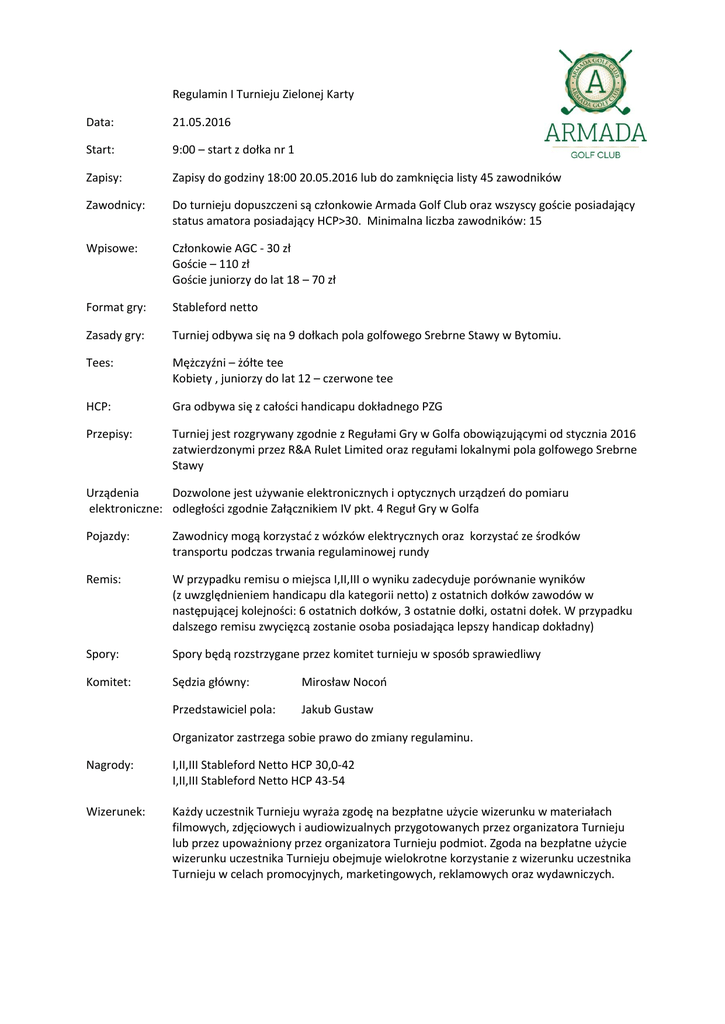 ARMADA GOLF CLUB
A
ARMADA
GOLF CLUB

Regulamin I Turnieju Zielonej Karty

Data: 21.05.2016

Start: 9:00 – start z dołka nr 1

Zapisy: Zapisy do godziny 18:00 20.05.2016 lub do zamknięcia listy 45 zawodników

Zawodnicy: Do turnieju dopuszczeni są członkowie Armada Golf Club oraz wszyscy goście posiadający status amatora posiadający HCP>30. Minimalna liczba zawodników: 15

Wpisowe: Członkowie AGC - 30 zł
Goście – 110 zł
Goście juniorzy do lat 18 – 70 zł

Format gry: Stableford netto

Zasady gry: Turniej odbywa się na 9 dołkach pola golfowego Srebrne Stawy w Bytomiu.

Tees: Mężczyźni – żółte tee
Kobiety , juniorzy do lat 12 – czerwone tee

HCP: Gra odbywa się z całości handicapu dokładnego PZG

Przepisy: Turniej jest rozgrywany zgodnie z Regułami Gry w Golfa obowiązującymi od stycznia 2016 zatwierdzonymi przez R&A Rulet Limited oraz regułami lokalnymi pola golfowego Srebrne Stawy

Urządzenia elektroniczne: Dozwolone jest używanie elektronicznych i optycznych urządzeń do pomiaru odległości zgodnie Załącznikiem IV pkt. 4 Reguł Gry w Golfa

Pojazdy: Zawodnicy mogą korzystać z wózków elektrycznych oraz korzystać ze środków transportu podczas trwania regulaminowej rundy

Remis: W przypadku remisu o miejsca I,II,III o wyniku zadecyduje porównanie wyników (z uwzględnieniem handicapu dla kategorii netto) z ostatnich dołków zawodów w następującej kolejności: 6 ostatnich dołków, 3 ostatnie dołki, ostatni dołek. W przypadku dalszego remisu zwycięzcą zostanie osoba posiadająca lepszy handicap dokładny)

Spory: Spory będą rozstrzygane przez komitet turnieju w sposób sprawiedliwy

Komitet: Sędzia główny: Mirosław Nocoń

Przedstawiciel pola: Jakub Gustaw

Organizator zastrzega sobie prawo do zmiany regulaminu.

Nagrody: I,II,III Stableford Netto HCP 30,0-42
I,II,III Stableford Netto HCP 43-54

Wizerunek: Każdy uczestnik Turnieju wyraża zgodę na bezpłatne użycie wizerunku w materiałach filmowych, zdjęciowych i audiowizualnych przygotowanych przez organizatora Turnieju lub przez upoważniony przez organizatora Turnieju podmiot. Zgoda na bezpłatne użycie wizerunku uczestnika Turnieju obejmuje wielokrotne korzystanie z wizerunku uczestnika Turnieju w celach promocyjnych, marketingowych, reklamowych oraz wydawniczych.